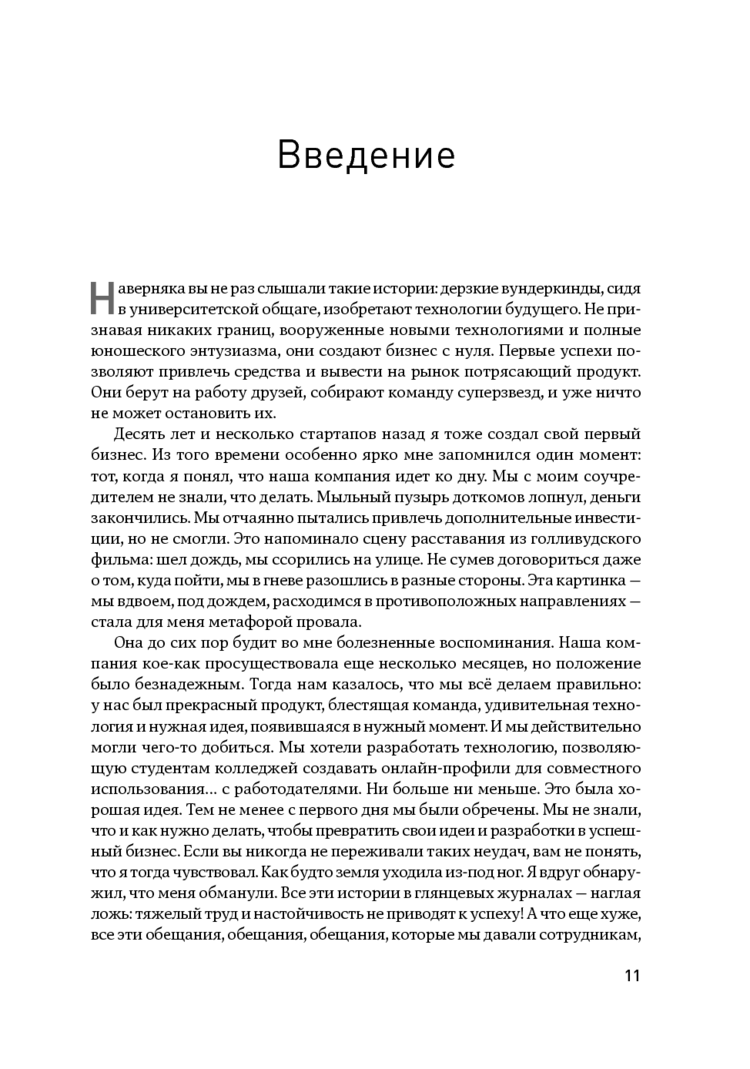 Введение

Наверняка вы не раз слышали такие истории: дерзкие вундеркинды, сидя в университетской общаге, изобретают технологии будущего. Не признавая никаких границ, вооруженные новыми технологиями и полные юношеского энтузиазма, они создают бизнес с нуля. Первые успехи позволяют привлечь средства и вывести на рынок потрясающий продукт. Они берут на работу друзей, собирают команду суперзвезд, и уже ничто не может остановить их.

Десять лет и несколько стартапов назад я тоже создал свой первый бизнес. Из того времени особенно ярко мне запомнился один момент: тот, когда я понял, что наша компания идет ко дну. Мы с моим соучредителем не знали, что делать. Мыльный пузырь доткомов лопнул, деньги закончились. Мы отчаянно пытались привлечь дополнительные инвестиции, но не смогли. Это напоминало сцену расставания из голливудского фильма: шел дождь, мы ссорились на улице. Не сумев договориться даже о том, куда пойти, мы в гневе разошлись в разные стороны. Эта картинка — мы вдвоем, под дождем, расходимся в противоположных направлениях — стала для меня метафорой провала.

Она до сих пор будит во мне болезненные воспоминания. Наша компания кое-как просуществовала еще несколько месяцев, но положение было безнадежным. Тогда нам казалось, что мы всё делаем правильно: у нас был прекрасный продукт, блестящая команда, удивительная технология и нужная идея, появившаяся в нужный момент. И мы действительно могли чего-то добиться. Мы хотели разработать технологию, позволяющую студентам колледжей создавать онлайн-профили для совместного использования... с работодателями. Ни больше ни меньше. Это была хорошая идея. Тем не менее с первого дня мы были обречены. Мы не знали, что и как нужно делать, чтобы превратить свои идеи и разработки в успешный бизнес. Если вы никогда не переживали таких неудач, вам не понять, что я тогда чувствовал. Как будто земля уходила из-под ног. Я вдруг обнаружил, что меня обманули. Все эти истории в глянцевых журналах — наглая ложь: тяжелый труд и настойчивость не приводят к успеху! А что еще хуже, все эти обещания, обещания, обещания, которые мы давали сотрудникам,

11